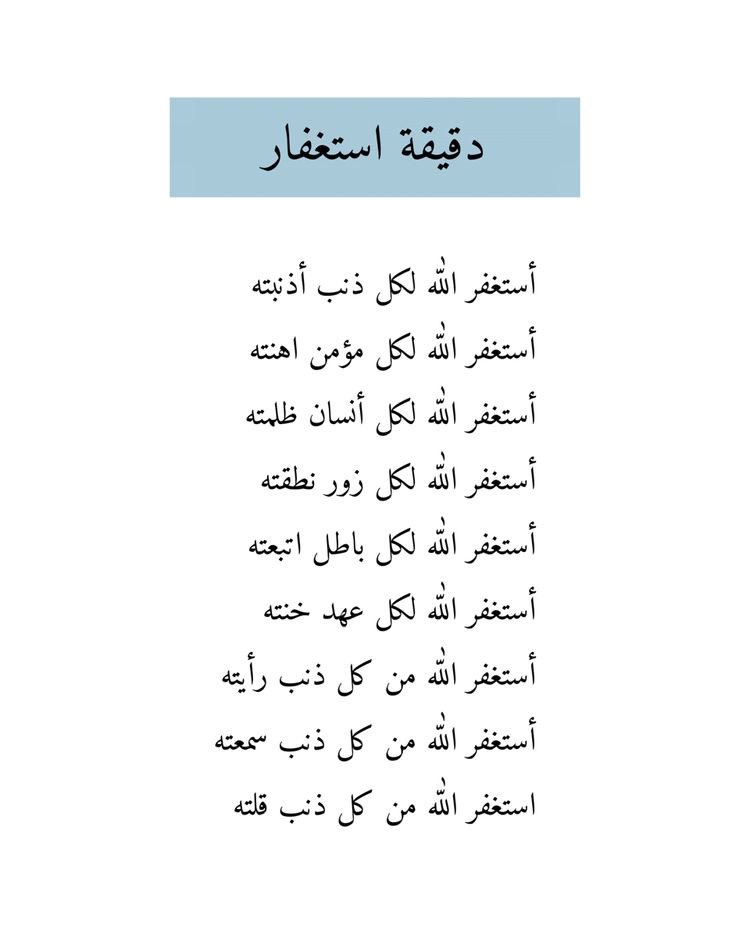 دقيقة استغفار

أستغفر الله لكل ذنب أذنبته

أستغفر الله لكل مؤمن اهنته

أستغفر الله لكل أنسان ظلمته

أستغفر الله لكل زور نطقته

أستغفر الله لكل باطل اتبعته

أستغفر الله لكل عهد خنته

أستغفر الله من كل ذنب رأيته

أستغفر الله من كل ذنب سمعته

استغفر الله من كل ذنب قلته